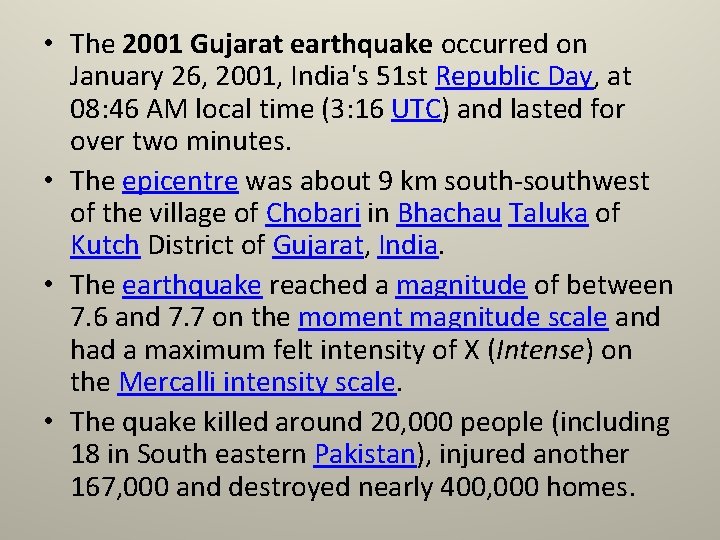 • The 2001 Gujarat earthquake occurred on January 26, 2001, India's 51st Republic Day, at 08:46 AM local time (3:16 UTC) and lasted for over two minutes.

• The epicentre was about 9 km south-southwest of the village of Chobari in Bhachau Taluka of Kutch District of Gujarat, India.

• The earthquake reached a magnitude of between 7.6 and 7.7 on the moment magnitude scale and had a maximum felt intensity of X (Intense) on the Mercalli intensity scale.

• The quake killed around 20,000 people (including 18 in South eastern Pakistan), injured another 167,000 and destroyed nearly 400,000 homes.